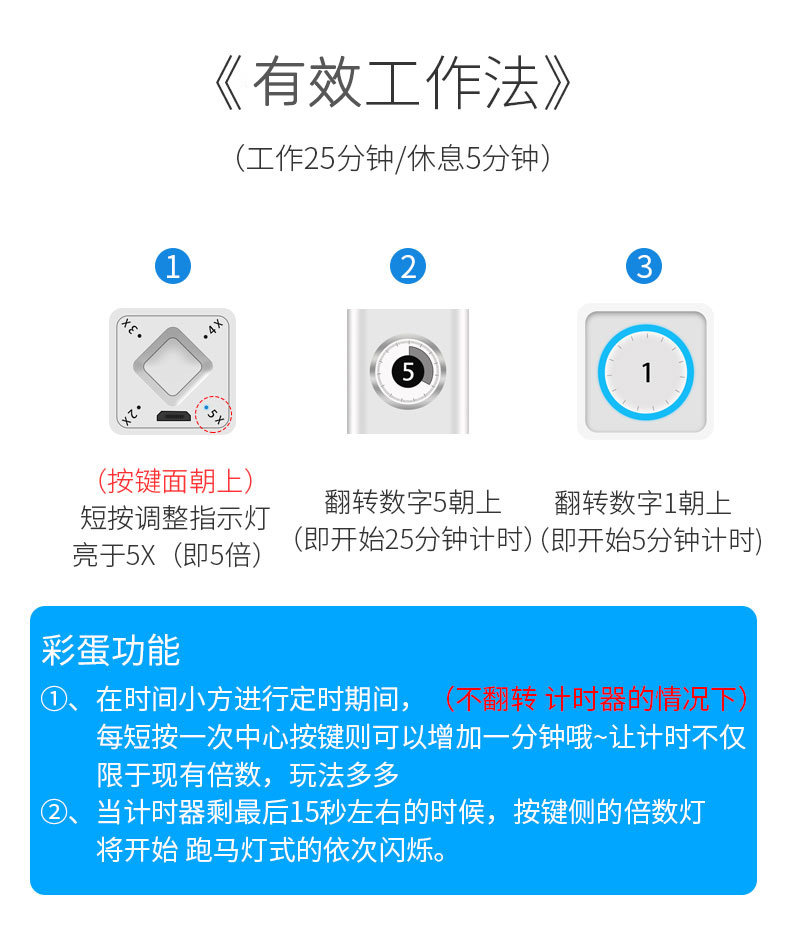 《有效工作法》

（工作25分钟/休息5分钟）

1

3X

4X

2X

5X

（按键面朝上）
短按调整指示灯
亮于5X（即5倍）

2

5

翻转数字5朝上
（即开始25分钟计时）

3

1

翻转数字1朝上
（即开始5分钟计时）

彩蛋功能

①、在时间小方进行定时期间，（不翻转 计时器的情况下）每短按一次中心按键则可以增加一分钟哦~让计时不仅限于现有倍数，玩法多多

②、当计时器剩最后15秒左右的时候，按键侧的倍数灯将开始 跑马灯式的依次闪烁。